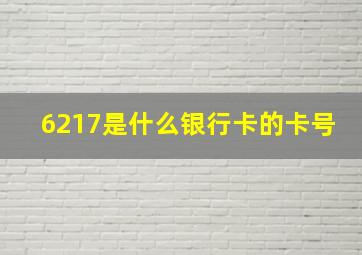 6217是什么银行卡的卡号